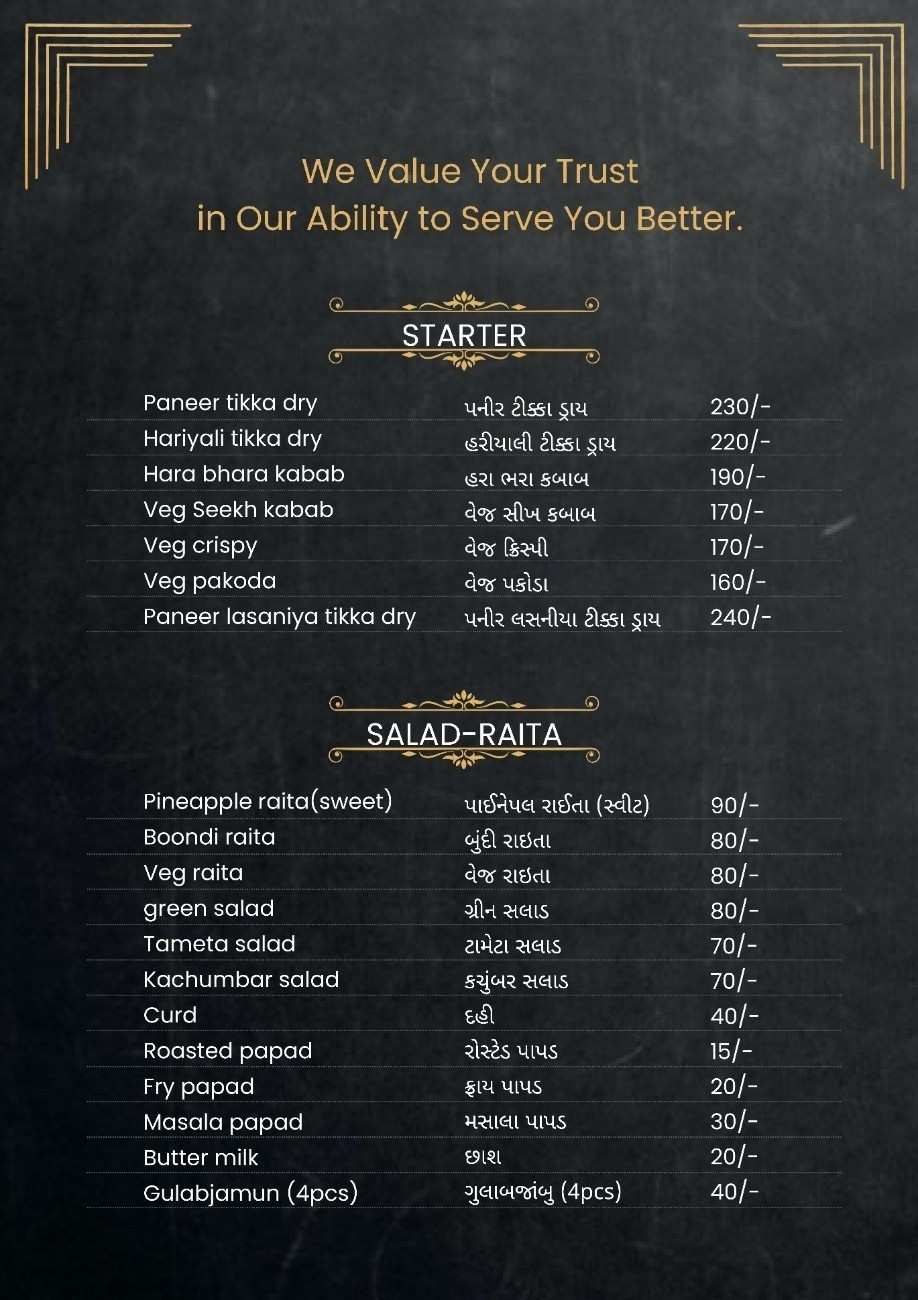 We Value Your Trust
in Our Ability to Serve You Better.

STARTER

Paneer tikka dry પનીર ટીક્કા ડ્રાય 230/-
Hariyali tikka dry હરીયાલી ટીક્કા ડ્રાય 220/-
Hara bhara kabab હરા ભરા કબાબ 190/-
Veg Seekh kabab વેજ સીખ કબાબ 170/-
Veg crispy વેજ ક્રિસ્પી 170/-
Veg pakoda વેજ પકોડા 160/-
Paneer lasaniya tikka dry પનીર લસનીયા ટીક્કા ડ્રાય 240/-

SALAD-RAITA

Pineapple raita(sweet) પાઈનેપલ રાઈતા (સ્વીટ) 90/-
Boondi raita બુંદી રાઇતા 80/-
Veg raita વેજ રાઇતા 80/-
green salad ગ્રીન સલાડ 80/-
Tameta salad ટામેટા સલાડ 70/-
Kachumbar salad કચુંબર સલાડ 70/-
Curd દહી 40/-
Roasted papad રોસ્ટેડ પાપડ 15/-
Fry papad ફ્રાય પાપડ 20/-
Masala papad મસાલા પાપડ 30/-
Butter milk છાશ 20/-
Gulabjamun (4pcs) ગુલાબજાંબુ (4pcs) 40/-